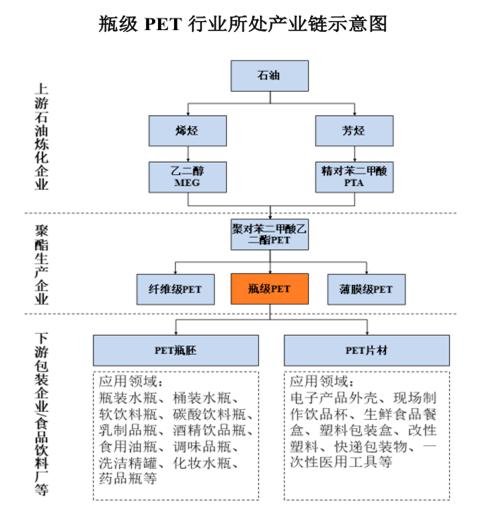 瓶级 PET 行业所处产业链示意图

上游石油炼化企业

石油

烯烃

芳烃

乙二醇
MEG

精对苯二甲酸
PTA

聚酯生产企业

聚对苯二甲酸乙二酯PET

纤维级PET

瓶级PET

薄膜级PET

下游包装企业/食品饮料厂等

PET瓶胚

PET片材

应用领域：
瓶装水瓶、桶装水瓶、软饮料瓶、碳酸饮料瓶、乳制品瓶、酒精饮品瓶、食用油瓶、调味品瓶、洗洁精罐、化妆水瓶、药品瓶等

应用领域：
电子产品外壳、现场制作饮品杯、生鲜食品餐盒、塑料包装盒、改性塑料、快递包装物、一次性医用工具等